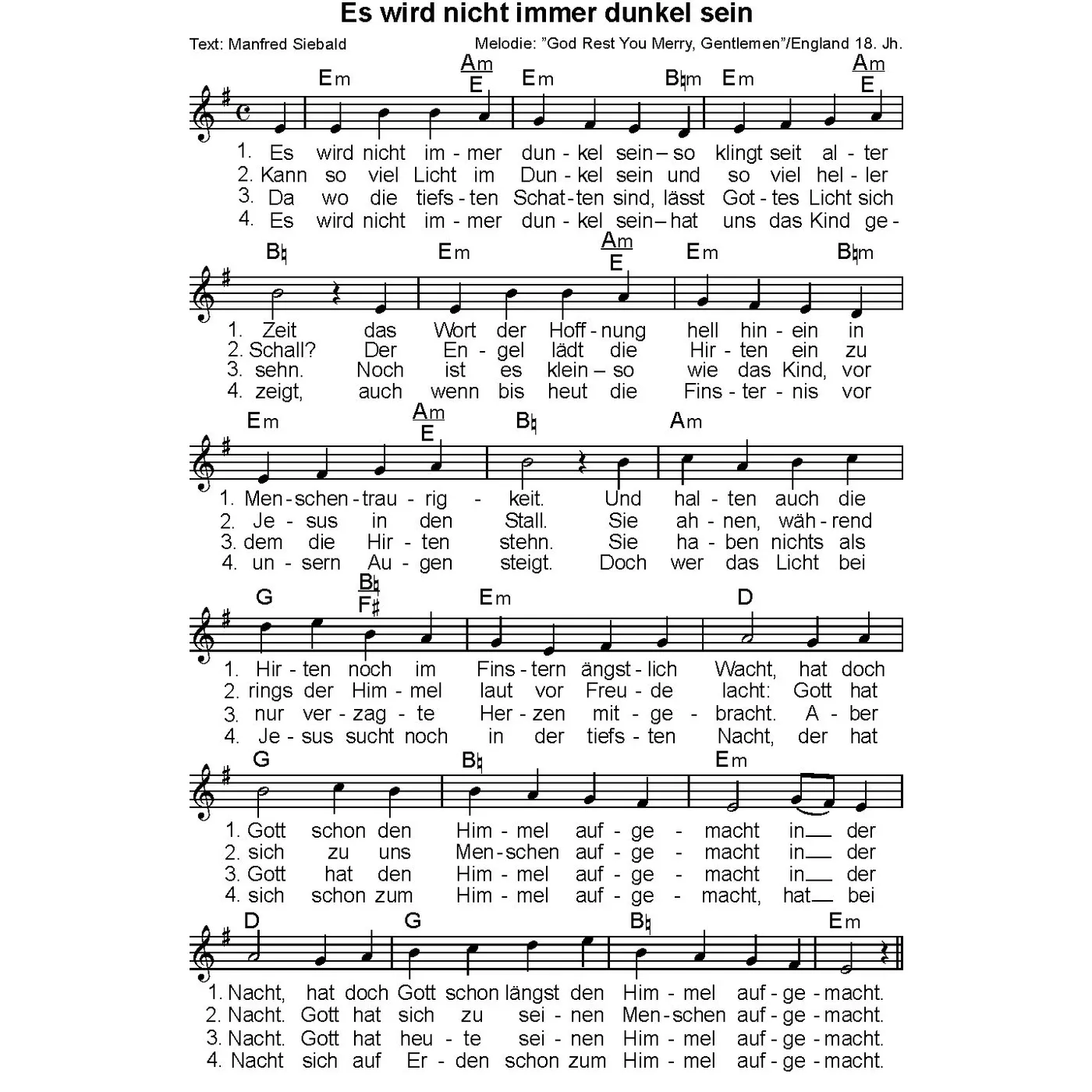 Es wird nicht immer dunkel sein

Text: Manfred Siebald

Melodie: "God Rest You Merry, Gentlemen"/England 18. Jh.

Em Am/E Em B♮m Em Am/E

1. Es wird nicht im - mer dun - kel sein – so klingt seit al - ter
2. Kann so viel Licht im Dun - kel sein und so viel hel - ler
3. Da wo die tiefs - ten Schat - ten sind, lässt Got - tes Licht sich
4. Es wird nicht im - mer dun - kel sein – hat uns das Kind ge -

B♮ Em Am/E Em B♮m

1. Zeit das Wort der Hoff - nung hell hin - ein in
2. Schall? Der En - gel lädt die Hir - ten ein zu
3. sehn. Noch ist es klein – so wie das Kind, vor
4. zeigt, auch wenn bis heut die Fins - ter - nis vor

Em Am/E B♮ Am

1. Men - schen - trau - rig - keit. Und hal - ten auch die
2. Je - sus in den Stall. Sie ah - nen, wäh - rend
3. dem die Hir - ten stehn. Sie ha - ben nichts als
4. un - sern Au - gen steigt. Doch wer das Licht bei

G B♮/F♯ Em D

1. Hir - ten noch im Fins - tern ängst - lich Wacht, hat doch
2. rings der Him - mel laut vor Freu - de lacht: Gott hat
3. nur ver - zag - te Her - zen mit - ge - bracht. A - ber
4. Je - sus sucht noch in der tiefs - ten Nacht, der hat

G B♮ Em

1. Gott schon den Him - mel auf - ge - macht in der
2. sich zu uns Men - schen auf - ge - macht in der
3. Gott hat den Him - mel auf - ge - macht in der
4. sich schon zum Him - mel auf - ge - macht, hat bei

D G B♮ Em

1. Nacht, hat doch Gott schon längst den Him - mel auf - ge - macht.
2. Nacht. Gott hat sich zu sei - nen Men - schen auf - ge - macht.
3. Nacht. Gott hat heu - te sei - nen Him - mel auf - ge - macht.
4. Nacht sich auf Er - den schon zum Him - mel auf - ge - macht.